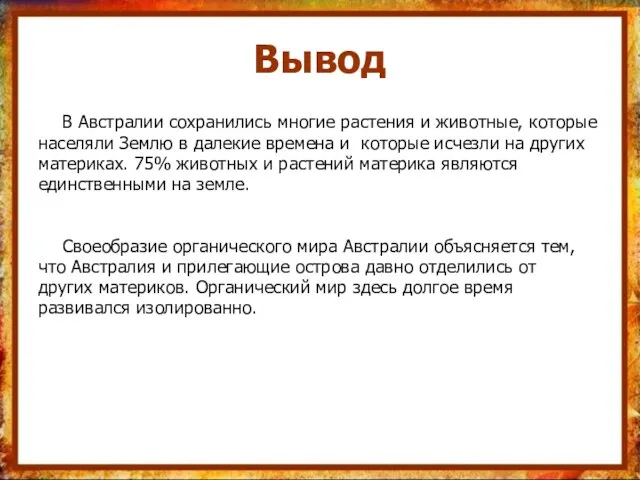 Вывод

В Австралии сохранились многие растения и животные, которые населяли Землю в далекие времена и которые исчезли на других материках. 75% животных и растений материка являются единственными на земле.

Своеобразие органического мира Австралии объясняется тем, что Австралия и прилегающие острова давно отделились от других материков. Органический мир здесь долгое время развивался изолированно.